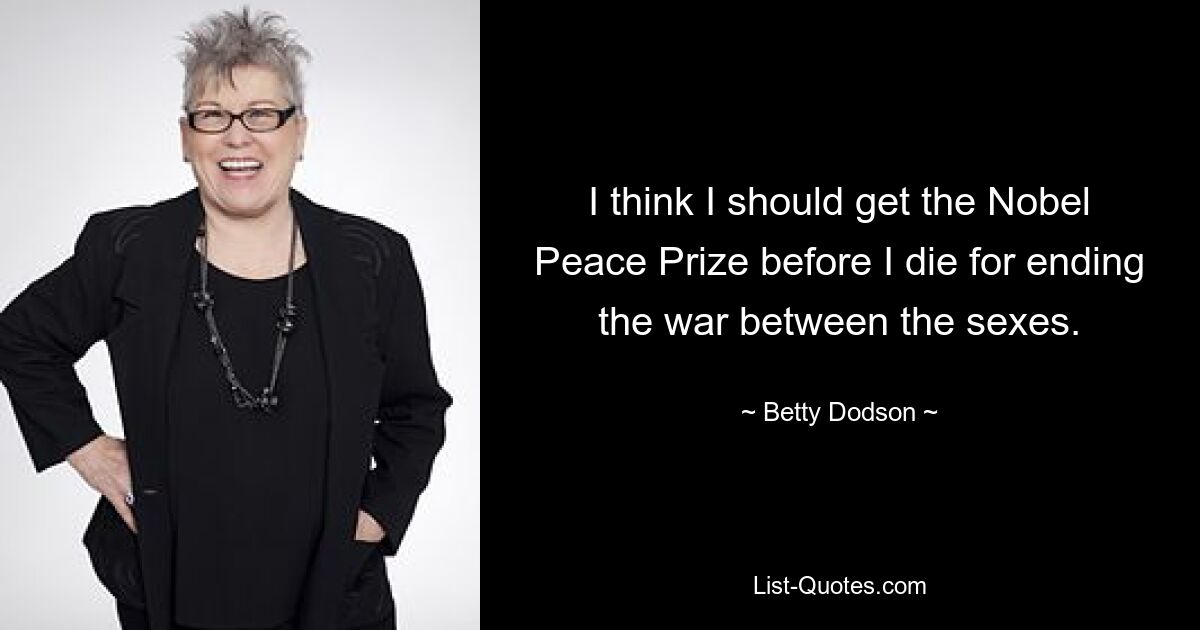 I think I should get the Nobel Peace Prize before I die for ending the war between the sexes.

~ Betty Dodson ~

List-Quotes.com